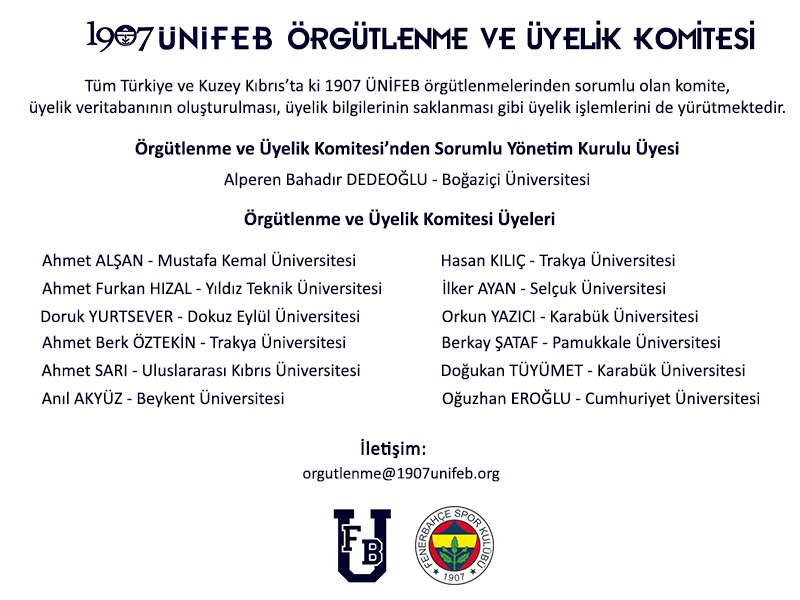 1907 ÜNİFEB ÖRGÜTLENME VE ÜYELİK KOMİTESİ

Tüm Türkiye ve Kuzey Kıbrıs'ta ki 1907 ÜNİFEB örgütlenmelerinden sorumlu olan komite, üyelik veritabanının oluşturulması, üyelik bilgilerinin saklanması gibi üyelik işlemlerini de yürütmektedir.

Örgütlenme ve Üyelik Komitesi'nden Sorumlu Yönetim Kurulu Üyesi

Alperen Bahadır DEDEOĞLU - Boğaziçi Üniversitesi

Örgütlenme ve Üyelik Komitesi Üyeleri

Ahmet ALŞAN - Mustafa Kemal Üniversitesi
Ahmet Furkan HIZAL - Yıldız Teknik Üniversitesi
Doruk YURTSEVER - Dokuz Eylül Üniversitesi
Ahmet Berk ÖZTEKİN - Trakya Üniversitesi
Ahmet SARI - Uluslararası Kıbrıs Üniversitesi
Anıl AKYÜZ - Beykent Üniversitesi

Hasan KILIÇ - Trakya Üniversitesi
İlker AYAN - Selçuk Üniversitesi
Orkun YAZICI - Karabük Üniversitesi
Berkay ŞATAF - Pamukkale Üniversitesi
Doğukan TÜYÜMET - Karabük Üniversitesi
Oğuzhan EROĞLU - Cumhuriyet Üniversitesi

İletişim:
orgutlenme@1907unifeb.org

FB U

FENERBAHÇE SPOR KULÜBÜ 1907